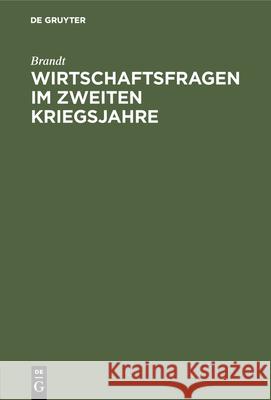 DE GRUYTER

Brandt
WIRTSCHAFTSFRAGEN IM ZWEITEN KRIEGSJAHRE

DE
G

Kraina Książek